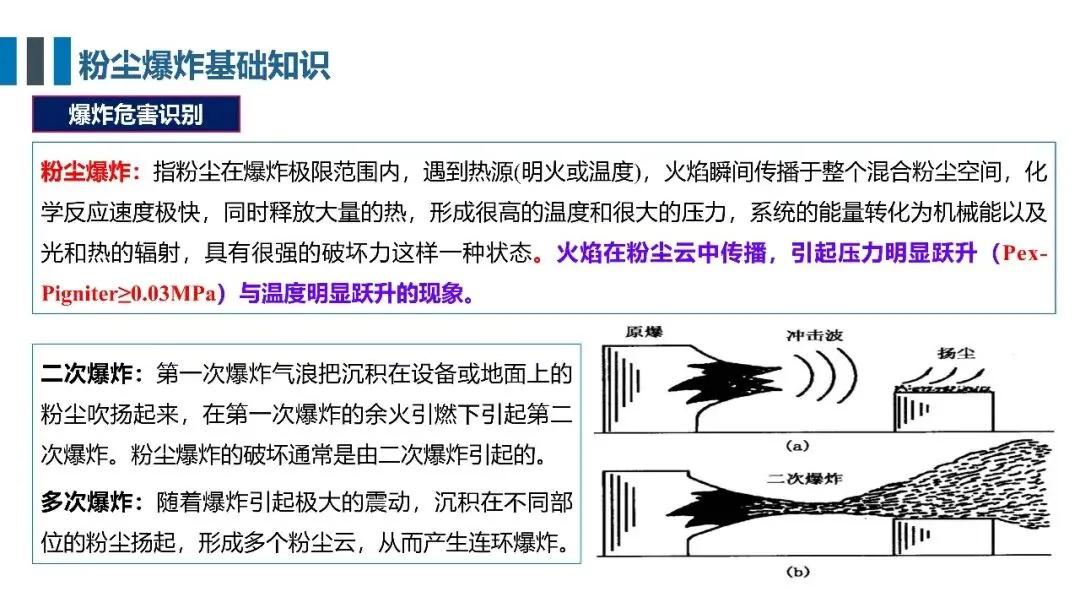 粉尘爆炸基础知识

爆炸危害识别

粉尘爆炸：指粉尘在爆炸极限范围内，遇到热源(明火或温度)，火焰瞬间传播于整个混合粉尘空间，化学反应速度极快，同时释放大量的热，形成很高的温度和很大的压力，系统的能量转化为机械能以及光和热的辐射，具有很强的破坏力这样一种状态。火焰在粉尘云中传播，引起压力明显跃升（Pex-Pigniter≥0.03MPa）与温度明显跃升的现象。

二次爆炸：第一次爆炸气浪把沉积在设备或地面上的粉尘吹扬起来，在第一次爆炸的余火引燃下引起第二次爆炸。粉尘爆炸的破坏通常是由二次爆炸引起的。

多次爆炸：随着爆炸引起极大的震动，沉积在不同部位的粉尘扬起，形成多个粉尘云，从而产生连环爆炸。

原爆

冲击波

扬尘

(a)

二次爆炸

(b)